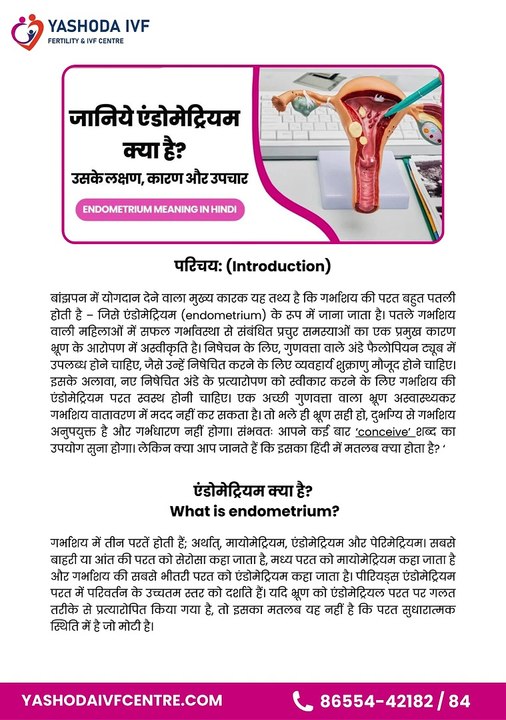 YASHODA IVF
FERTILITY & IVF CENTRE

जानिये एंडोमेट्रियम क्या है?
उसके लक्षण, कारण और उपचार

ENDOMETRIUM MEANING IN HINDI

परिचय: (Introduction)

बांझपन में योगदान देने वाला मुख्य कारक यह तथ्य है कि गर्भाशय की परत बहुत पतली होती है – जिसे एंडोमेट्रियम (endometrium) के रूप में जाना जाता है। पतले गर्भाशय वाली महिलाओं में सफल गर्भावस्था से संबंधित प्रचुर समस्याओं का एक प्रमुख कारण भ्रूण के आरोपण में अस्वीकृति है। निषेचन के लिए, गुणवत्ता वाले अंडे फैलोपियन ट्यूब में उपलब्ध होने चाहिए, जैसे उन्हें निषेचित करने के लिए व्यवहार्य शुक्राणु मौजूद होने चाहिए। इसके अलावा, नए निषेचित अंडे के प्रत्यारोपण को स्वीकार करने के लिए गर्भाशय की एंडोमेट्रियम परत स्वस्थ होनी चाहिए। एक अच्छी गुणवत्ता वाला भ्रूण अस्वास्थ्यकर गर्भाशय वातावरण में मदद नहीं कर सकता है। तो भले ही भ्रूण सही हो, दुर्भाग्य से गर्भाशय अनुपयुक्त है और गर्भधारण नहीं होगा। संभवतः आपने कई बार 'conceive' शब्द का उपयोग सुना होगा। लेकिन क्या आप जानते हैं कि इसका हिंदी में मतलब क्या होता है? '

एंडोमेट्रियम क्या है?
What is endometrium?

गर्भाशय में तीन परतें होती हैं; अर्थात्, मायोमेट्रियम, एंडोमेट्रियम और पेरिमेट्रियम। सबसे बाहरी या आंत की परत को सेरोसा कहा जाता है, मध्य परत को मायोमेट्रियम कहा जाता है और गर्भाशय की सबसे भीतरी परत को एंडोमेट्रियम कहा जाता है। पीरियड्स एंडोमेट्रियम परत में परिवर्तन के उच्चतम स्तर को दर्शाते हैं। यदि भ्रूण को एंडोमेट्रियल परत पर गलत तरीके से प्रत्यारोपित किया गया है, तो इसका मतलब यह नहीं है कि परत सुधारात्मक स्थिति में है जो मोटी है।

YASHODAIVFCENTRE.COM
86554-42182 / 84